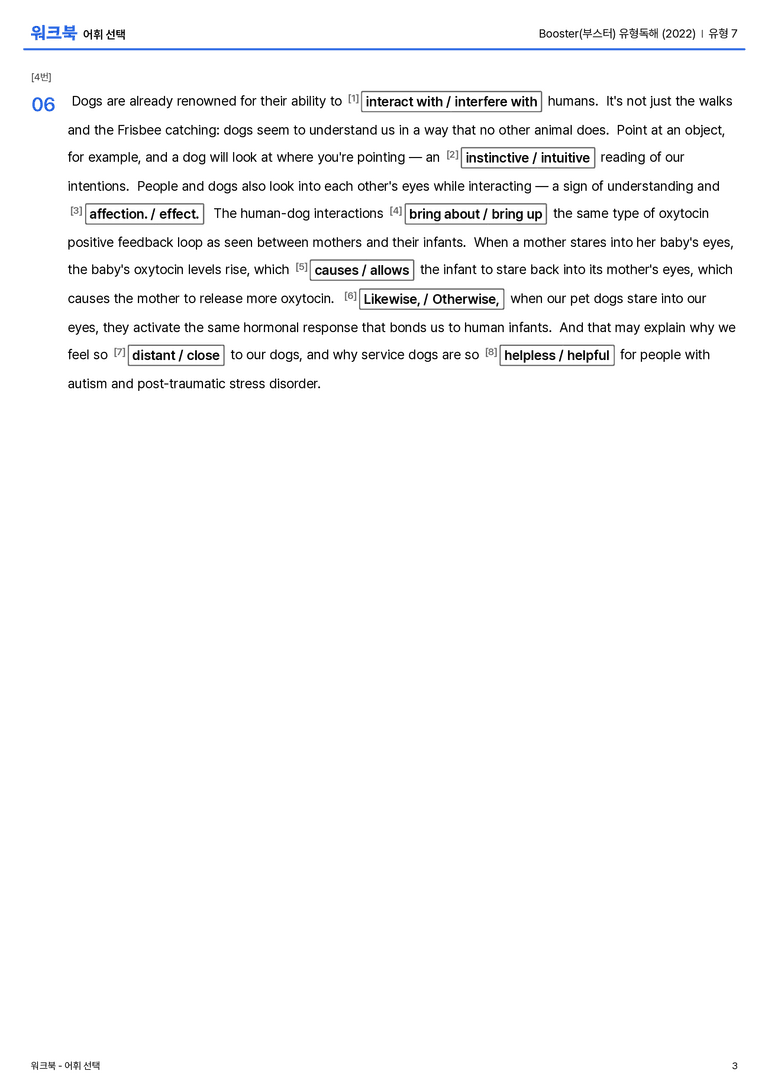 워크북 어휘 선택

Booster(부스터) 유형독해 (2022) | 유형 7

[4번]

06 Dogs are already renowned for their ability to [1] interact with / interfere with humans. It's not just the walks and the Frisbee catching: dogs seem to understand us in a way that no other animal does. Point at an object, for example, and a dog will look at where you're pointing — an [2] instinctive / intuitive reading of our intentions. People and dogs also look into each other's eyes while interacting — a sign of understanding and [3] affection. / effect. The human-dog interactions [4] bring about / bring up the same type of oxytocin positive feedback loop as seen between mothers and their infants. When a mother stares into her baby's eyes, the baby's oxytocin levels rise, which [5] causes / allows the infant to stare back into its mother's eyes, which causes the mother to release more oxytocin. [6] Likewise, / Otherwise, when our pet dogs stare into our eyes, they activate the same hormonal response that bonds us to human infants. And that may explain why we feel so [7] distant / close to our dogs, and why service dogs are so [8] helpless / helpful for people with autism and post-traumatic stress disorder.

워크북 - 어휘 선택

3